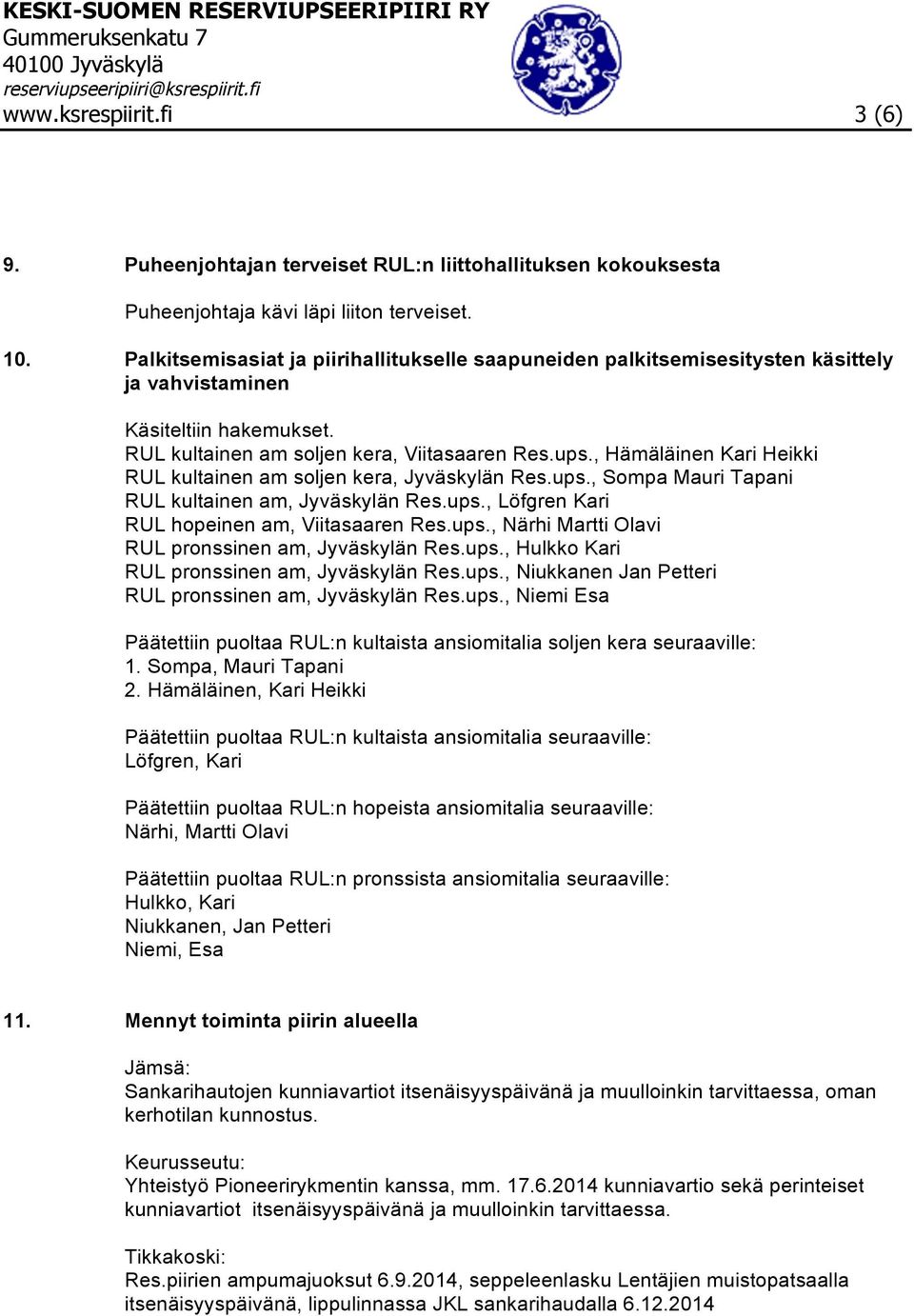 KESKI-SUOMEN RESERVIUPSEERIPIIRI RY
Gummeruksenkatu 7
40100 Jyväskylä
reserviupseeripiiri@ksrespiirit.fi
www.ksrespiirit.fi 3 (6)

9. Puheenjohtajan terveiset RUL:n liittohallituksen kokouksesta

Puheenjohtaja kävi läpi liiton terveiset.

10. Palkitsemisasiat ja piirihallitukselle saapuneiden palkitsemisesitysten käsittely ja vahvistaminen

Käsiteltiin hakemukset.
RUL kultainen am soljen kera, Viitasaaren Res.ups., Hämäläinen Kari Heikki
RUL kultainen am soljen kera, Jyväskylän Res.ups., Sompa Mauri Tapani
RUL kultainen am, Jyväskylän Res.ups., Löfgren Kari
RUL hopeinen am, Viitasaaren Res.ups., Närhi Martti Olavi
RUL pronssinen am, Jyväskylän Res.ups., Hulkko Kari
RUL pronssinen am, Jyväskylän Res.ups., Niukkanen Jan Petteri
RUL pronssinen am, Jyväskylän Res.ups., Niemi Esa

Päätettiin puoltaa RUL:n kultaista ansiomitalia soljen kera seuraaville:
1. Sompa, Mauri Tapani
2. Hämäläinen, Kari Heikki

Päätettiin puoltaa RUL:n kultaista ansiomitalia seuraaville:
Löfgren, Kari

Päätettiin puoltaa RUL:n hopeista ansiomitalia seuraaville:
Närhi, Martti Olavi

Päätettiin puoltaa RUL:n pronssista ansiomitalia seuraaville:
Hulkko, Kari
Niukkanen, Jan Petteri
Niemi, Esa

11. Mennyt toiminta piirin alueella

Jämsä:
Sankarihautojen kunniavartiot itsenäisyyspäivänä ja muulloinkin tarvittaessa, oman kerhotilan kunnostus.

Keurusseutu:
Yhteistyö Pioneerirykmentin kanssa, mm. 17.6.2014 kunniavartio sekä perinteiset kunniavartiot itsenäisyyspäivänä ja muulloinkin tarvittaessa.

Tikkakoski:
Res.piirien ampumajuoksut 6.9.2014, seppeleenlasku Lentäjien muistopatsaalla itsenäisyyspäivänä, lippulinnassa JKL sankarihaudalla 6.12.2014